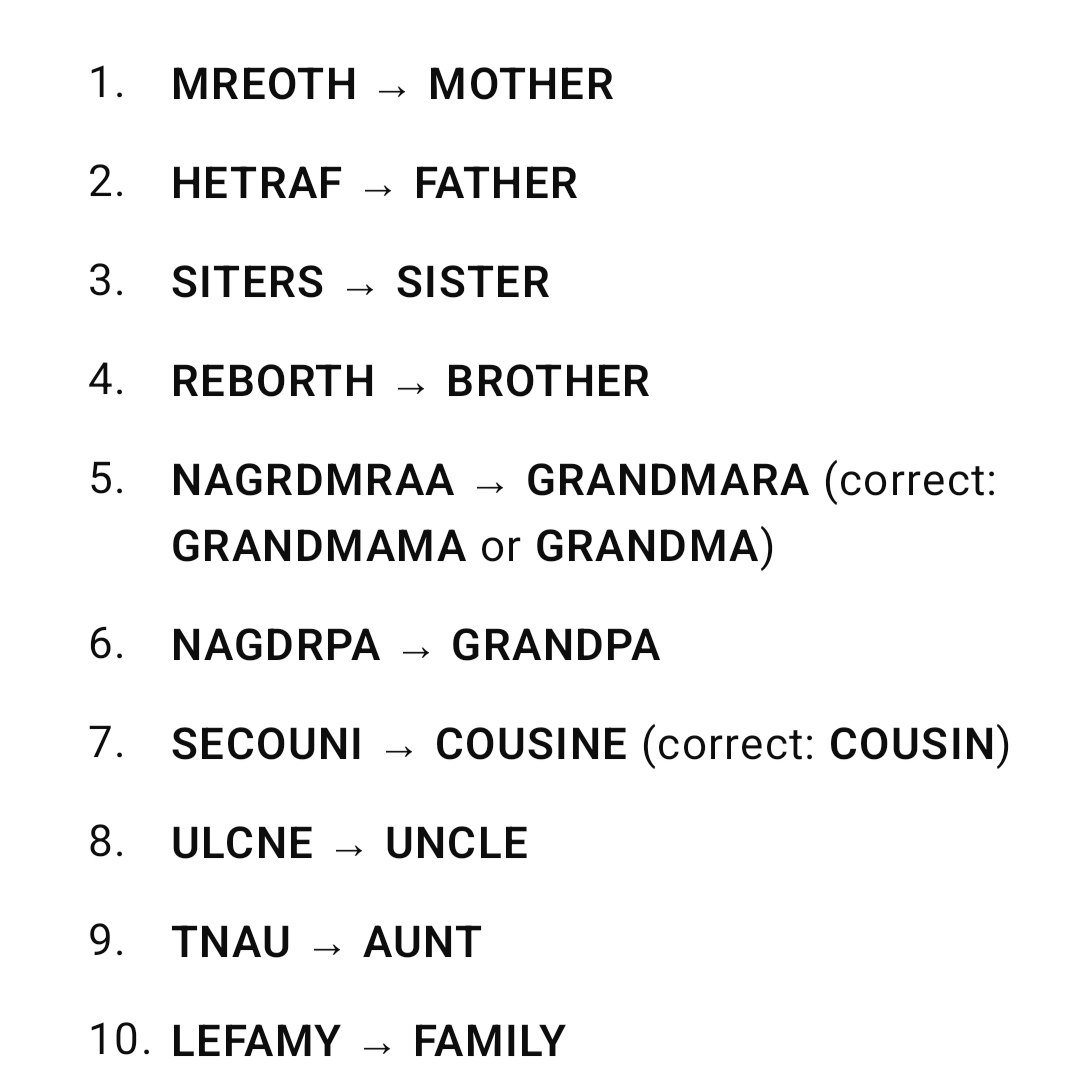 1. MREOTH → MOTHER

2. HETRAF → FATHER

3. SITERS → SISTER

4. REBORTH → BROTHER

5. NAGRDMRAA → GRANDMARA (correct: GRANDMAMA or GRANDMA)

6. NAGDRPA → GRANDPA

7. SECOUNI → COUSINE (correct: COUSIN)

8. ULCNE → UNCLE

9. TNAU → AUNT

10. LEFAMY → FAMILY